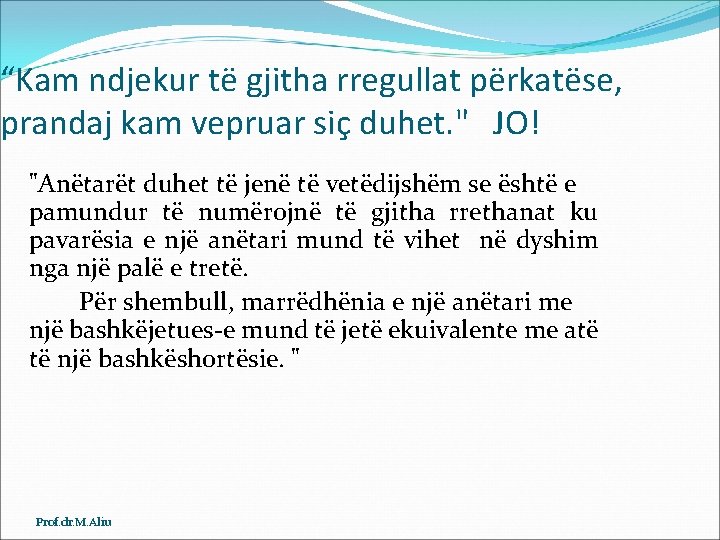 “Kam ndjekur të gjitha rregullat përkatëse, prandaj kam vepruar siç duhet." JO!

"Anëtarët duhet të jenë të vetëdijshëm se është e pamundur të numërojnë të gjitha rrethanat ku pavarësia e një anëtari mund të vihet në dyshim nga një palë e tretë.

Për shembull, marrëdhënia e një anëtari me një bashkëjetues-e mund të jetë ekuivalente me atë të një bashkëshortësie. "

Prof.dr.M.Aliu